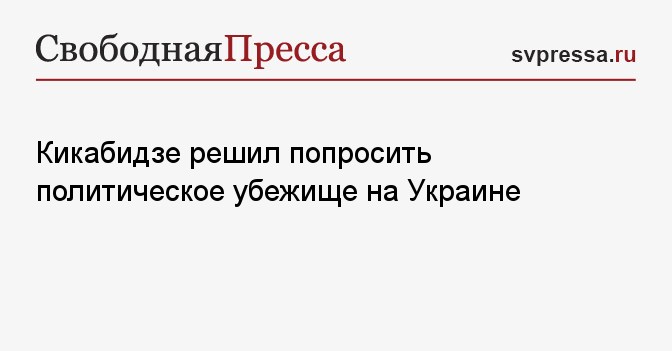 СвободнаяПресса

svpressa.ru

Кикабидзе решил попросить политическое убежище на Украине